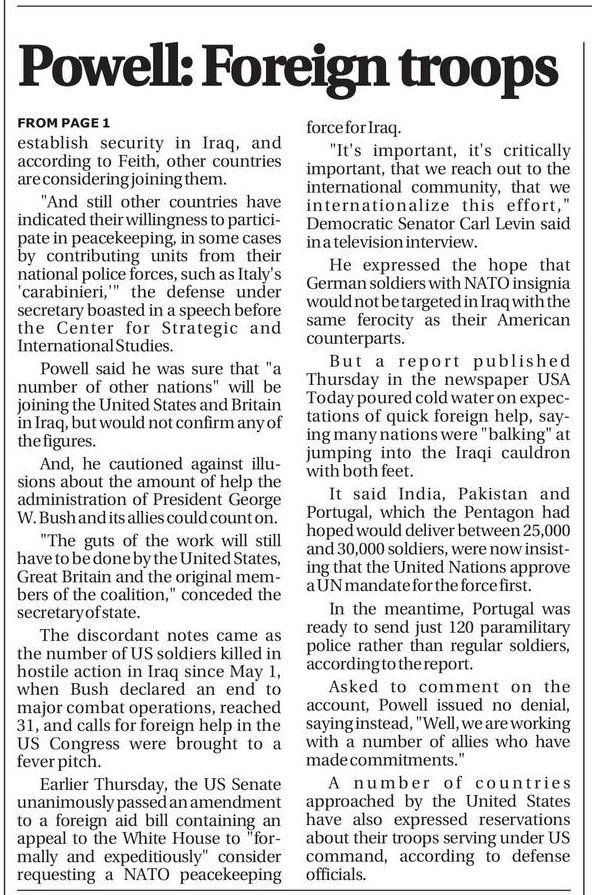 Powell: Foreign troops

FROM PAGE 1
establish security in Iraq, and according to Feith, other countries are considering joining them.

"And still other countries have indicated their willingness to participate in peacekeeping, in some cases by contributing units from their national police forces, such as Italy's 'carabinieri,'" the defense under secretary boasted in a speech before the Center for Strategic and International Studies.

Powell said he was sure that "a number of other nations" will be joining the United States and Britain in Iraq, but would not confirm any of the figures.

And, he cautioned against illusions about the amount of help the administration of President George W. Bush and its allies could count on.

"The guts of the work will still have to be done by the United States, Great Britain and the original members of the coalition," conceded the secretary of state.

The discordant notes came as the number of US soldiers killed in hostile action in Iraq since May 1, when Bush declared an end to major combat operations, reached 31, and calls for foreign help in the US Congress were brought to a fever pitch.

Earlier Thursday, the US Senate unanimously passed an amendment to a foreign aid bill containing an appeal to the White House to "formally and expeditiously" consider requesting a NATO peacekeeping force for Iraq.

"It's important, it's critically important, that we reach out to the international community, that we internationalize this effort," Democratic Senator Carl Levin said in a television interview.

He expressed the hope that German soldiers with NATO insignia would not be targeted in Iraq with the same ferocity as their American counterparts.

But a report published Thursday in the newspaper USA Today poured cold water on expectations of quick foreign help, saying many nations were "balking" at jumping into the Iraqi cauldron with both feet.

It said India, Pakistan and Portugal, which the Pentagon had hoped would deliver between 25,000 and 30,000 soldiers, were now insisting that the United Nations approve a UN mandate for the force first.

In the meantime, Portugal was ready to send just 120 paramilitary police rather than regular soldiers, according to the report.

Asked to comment on the account, Powell issued no denial, saying instead, "Well, we are working with a number of allies who have made commitments."

A number of countries approached by the United States have also expressed reservations about their troops serving under US command, according to defense officials.